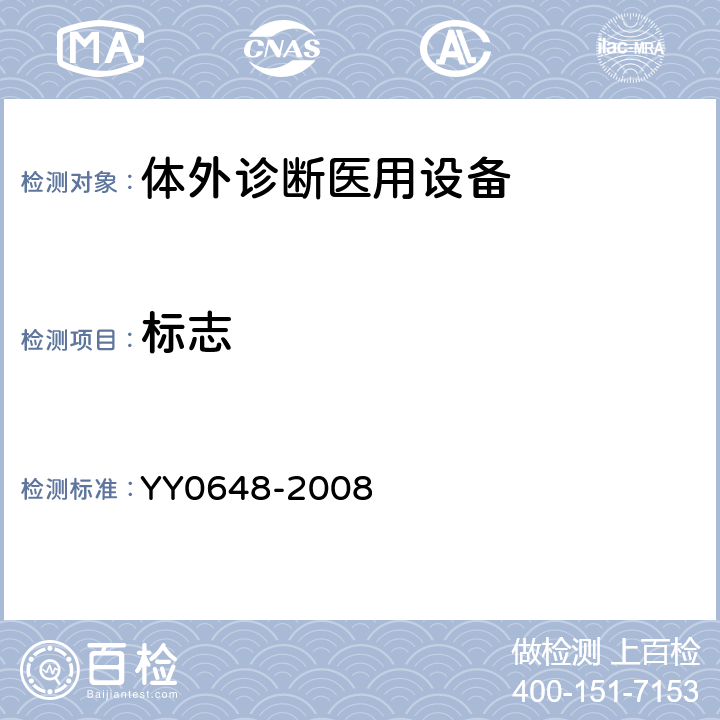 MA CNAS AL ilac-MRA

检测对象：体外诊断医用设备

检测项目：标志

检测标准：YY0648-2008

百检
Baijiantest.com

做检测 上百检
400-151-7153